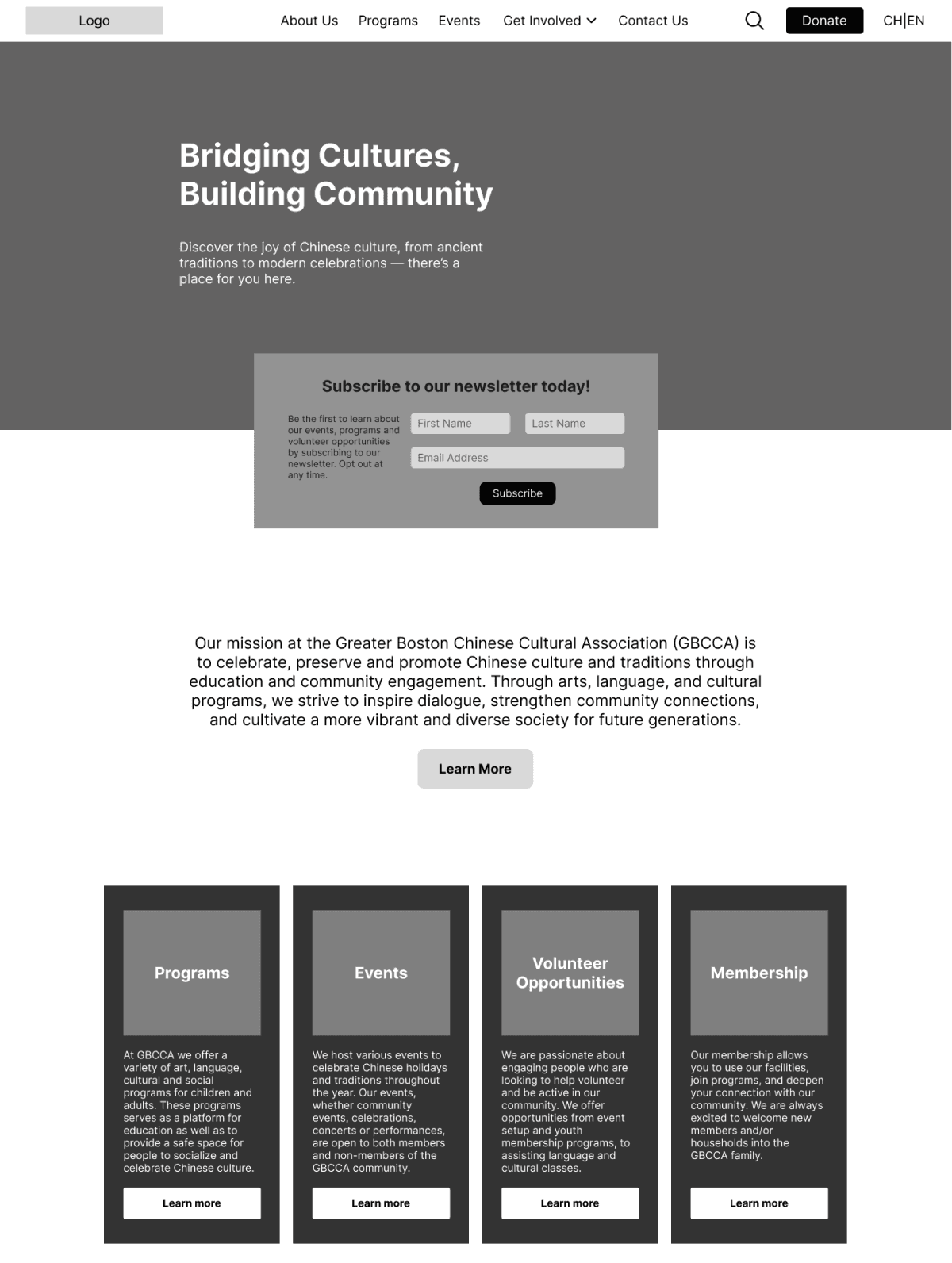 Logo

About Us Programs Events Get Involved Contact Us

Donate

CH|EN

Bridging Cultures, Building Community

Discover the joy of Chinese culture, from ancient traditions to modern celebrations — there's a place for you here.

Subscribe to our newsletter today!

Be the first to learn about our events, programs and volunteer opportunities by subscribing to our newsletter. Opt out at any time.

First Name

Last Name

Email Address

Subscribe

Our mission at the Greater Boston Chinese Cultural Association (GBCCA) is to celebrate, preserve and promote Chinese culture and traditions through education and community engagement. Through arts, language, and cultural programs, we strive to inspire dialogue, strengthen community connections, and cultivate a more vibrant and diverse society for future generations.

Learn More

Programs

At GBCCA we offer a variety of art, language, cultural and social programs for children and adults. These programs serves as a platform for education as well as to provide a safe space for people to socialize and celebrate Chinese culture.

Learn more

Events

We host various events to celebrate Chinese holidays and traditions throughout the year. Our events, whether community events, celebrations, concerts or performances, are open to both members and non-members of the GBCCA community.

Learn more

Volunteer Opportunities

We are passionate about engaging people who are looking to help volunteer and be active in our community. We offer opportunities from event setup and youth membership programs, to assisting language and cultural classes.

Learn more

Membership

Our membership allows you to use our facilities, join programs, and deepen your connection with our community. We are always excited to welcome new members and/or households into the GBCCA family.

Learn more